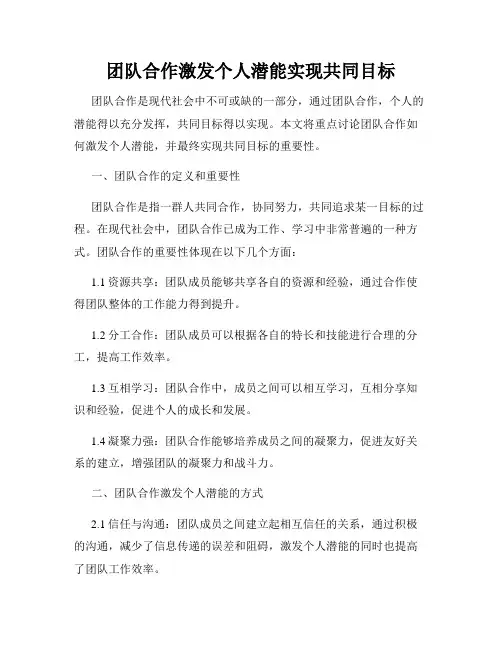 团队合作激发个人潜能实现共同目标

团队合作是现代社会中不可或缺的一部分，通过团队合作，个人的潜能得以充分发挥，共同目标得以实现。本文将重点讨论团队合作如何激发个人潜能，并最终实现共同目标的重要性。

一、团队合作的定义和重要性

团队合作是指一群人共同合作，协同努力，共同追求某一目标的过程。在现代社会中，团队合作已成为工作、学习中非常普遍的一种方式。团队合作的重要性体现在以下几个方面：

1.1 资源共享：团队成员能够共享各自的资源和经验，通过合作使得团队整体的工作能力得到提升。

1.2 分工合作：团队成员可以根据各自的特长和技能进行合理的分工，提高工作效率。

1.3 互相学习：团队合作中，成员之间可以相互学习，互相分享知识和经验，促进个人的成长和发展。

1.4 凝聚力强：团队合作能够培养成员之间的凝聚力，促进友好关系的建立，增强团队的凝聚力和战斗力。

二、团队合作激发个人潜能的方式

2.1 信任与沟通：团队成员之间建立起相互信任的关系，通过积极的沟通，减少了信息传递的误差和阻碍，激发个人潜能的同时也提高了团队工作效率。